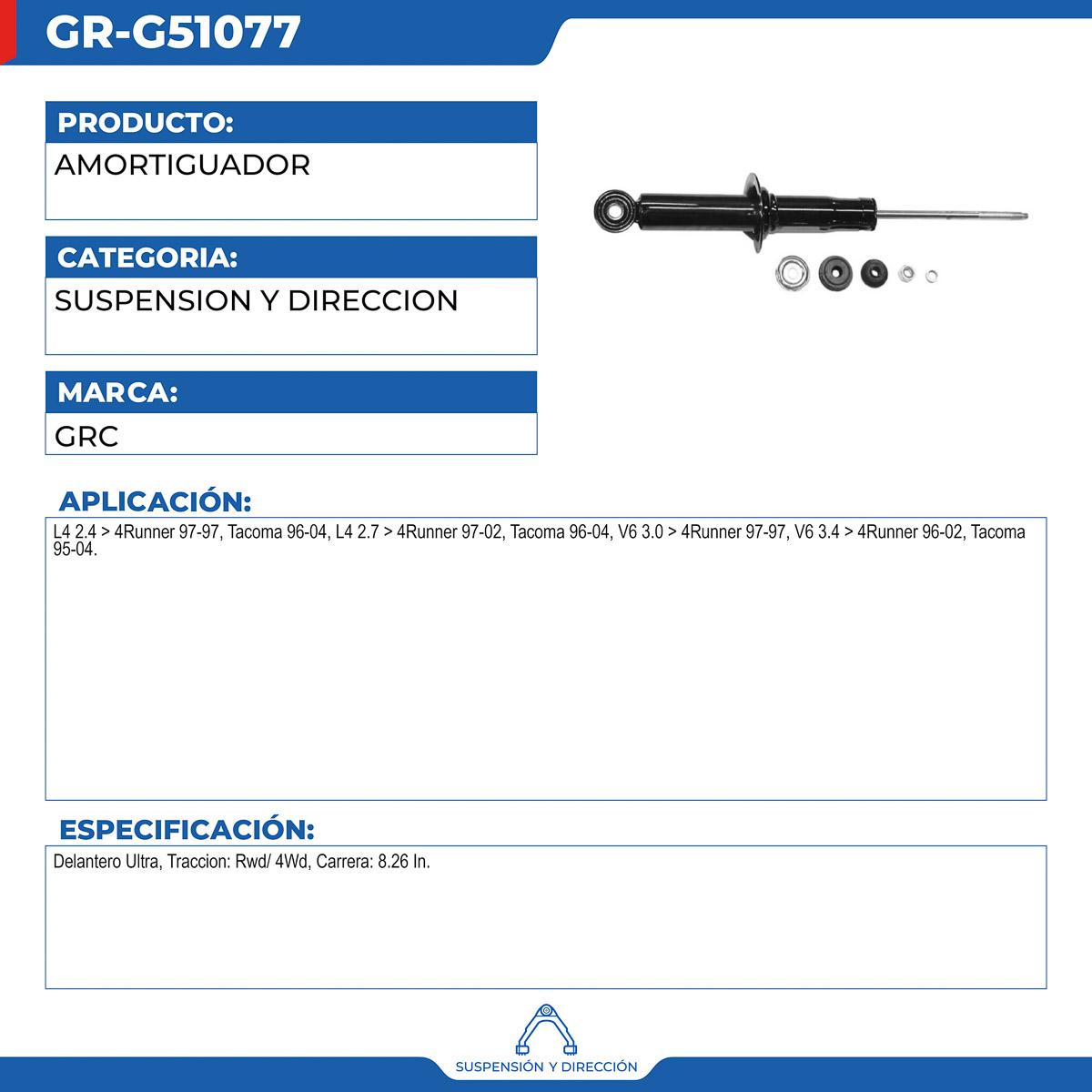 GR-G51077

PRODUCTO:
AMORTIGUADOR

CATEGORIA:
SUSPENSION Y DIRECCION

MARCA:
GRC

APLICACIÓN:
L4 2.4 > 4Runner 97-97, Tacoma 96-04, L4 2.7 > 4Runner 97-02, Tacoma 96-04, V6 3.0 > 4Runner 97-97, V6 3.4 > 4Runner 96-02, Tacoma 95-04.

ESPECIFICACIÓN:
Delantero Ultra, Traccion: Rwd/ 4Wd, Carrera: 8.26 In.

SUSPENSIÓN Y DIRECCIÓN